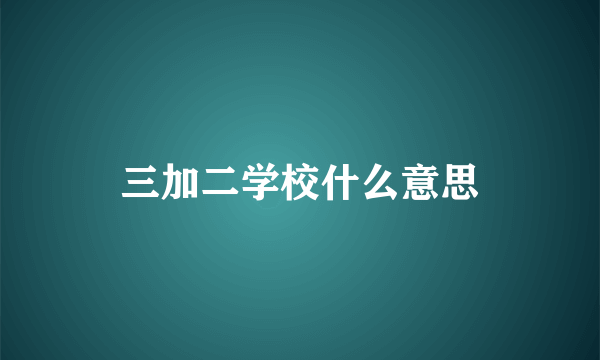 三加二学校什么意思